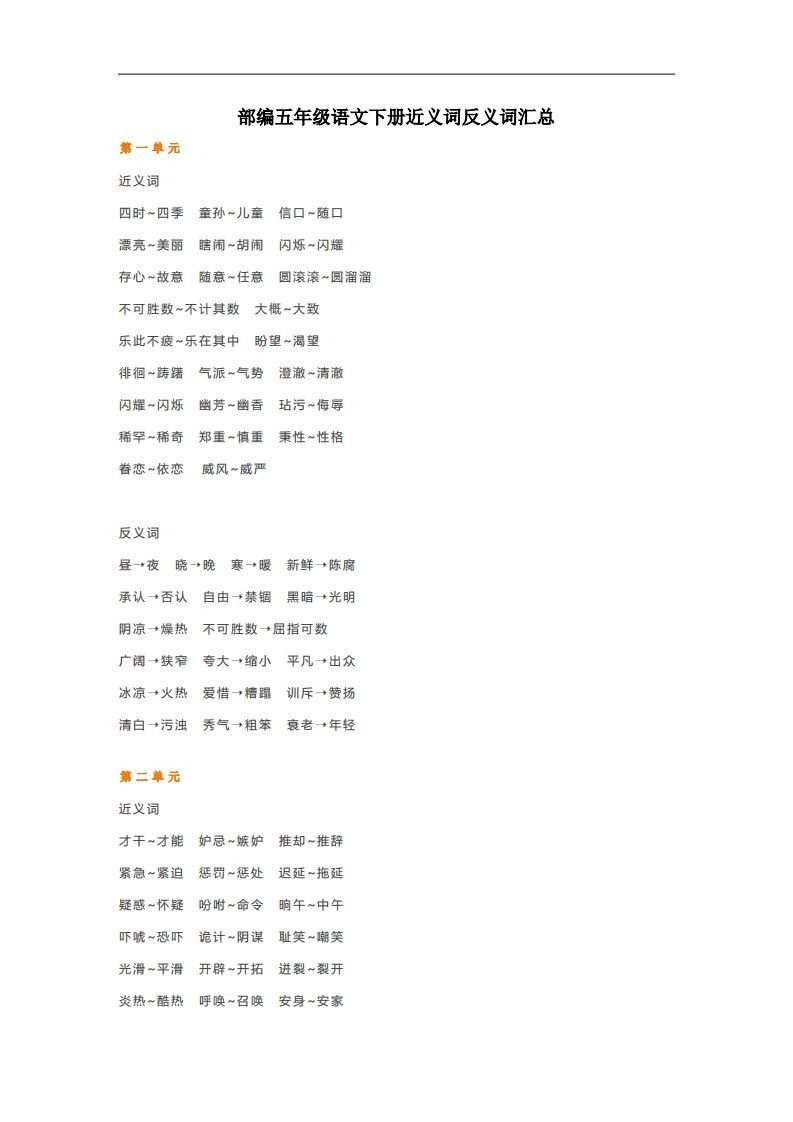 部编五年级语文下册近义词反义词汇总

第一单元

近义词

四时~四季　童孙~儿童　信口~随口

漂亮~美丽　瞎闹~胡闹　闪烁~闪耀

存心~故意　随意~任意　圆滚滚~圆溜溜

不可胜数~不计其数　大概~大致

乐此不疲~乐在其中　盼望~渴望

徘徊~踌躇　气派~气势　澄澈~清澈

闪耀~闪烁　幽芳~幽香　玷污~侮辱

稀罕~稀奇　郑重~慎重　秉性~性格

眷恋~依恋　威风~威严

反义词

昼→夜　晓→晚　寒→暖　新鲜→陈腐

承认→否认　自由→禁锢　黑暗→光明

阴凉→燥热　不可胜数→屈指可数

广阔→狭窄　夸大→缩小　平凡→出众

冰凉→火热　爱惜→糟蹋　训斥→赞扬

清白→污浊　秀气→粗笨　衰老→年轻

第二单元

近义词

才干~才能　妒忌~嫉妒　推却~推辞

紧急~紧迫　惩罚~惩处　迟延~拖延

疑惑~怀疑　吩咐~命令　晌午~中午

吓唬~恐吓　诡计~阴谋　耻笑~嘲笑

光滑~平滑　开辟~开拓　迸裂~裂开

炎热~酷热　呼唤~召唤　安身~安家